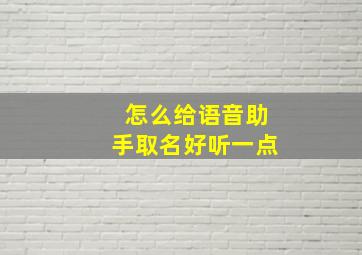 怎么给语音助手取名好听一点